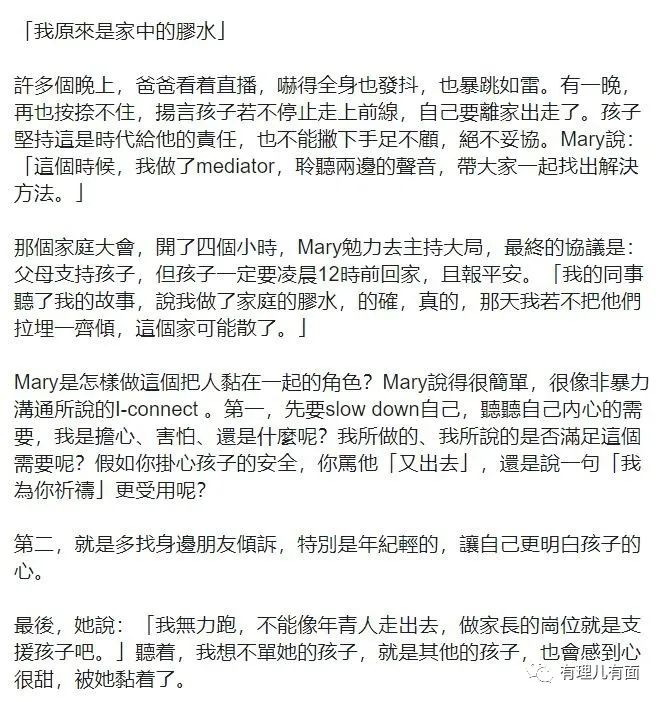 「我原來是家中的膠水」

許多個晚上，爸爸看着直播，嚇得全身也發抖，也暴跳如雷。有一晚，再也按捺不住，揚言孩子若不停止走上前線，自己要離家出走了。孩子堅持這是時代給他的責任，也不能撇下手足不顧，絕不妥協。Mary說：「這個時候，我做了mediator，聆聽兩邊的聲音，帶大家一起找出解決方法。」

那個家庭大會，開了四個小時，Mary勉力去主持大局，最終的協議是：父母支持孩子，但孩子一定要凌晨12時前回家，且報平安。「我的同事聽了我的故事，說我做了家庭的膠水，的確，真的，那天我若不把他們拉埋一齊傾，這個家可能散了。」

Mary是怎樣做這個把人黏在一起的角色？Mary說得很簡單，很像非暴力溝通所說的I-connect 。第一，先要slow down自己，聽聽自己內心的需要，我是擔心、害怕、還是什麼呢？我所做的、我所說的是否滿足這個需要呢？假如你掛心孩子的安全，你罵他「又出去」，還是說一句「我為你祈禱」更受用呢？

第二，就是多找身邊朋友傾訴，特別是年紀輕的，讓自己更明白孩子的心。

最後，她說：「我無力跑，不能像年青人走出去，做家長的崗位就是支援孩子吧。」聽着，我想不單她的孩子，就是其他的孩子，也會感到心很甜，被她黏着了。

有理儿有面